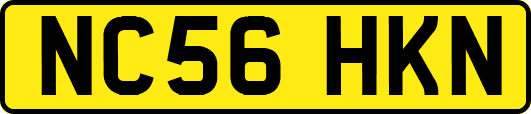 NC56 HKN